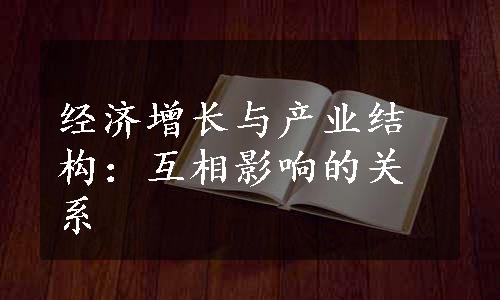 经济增长与产业结构：互相影响的关系